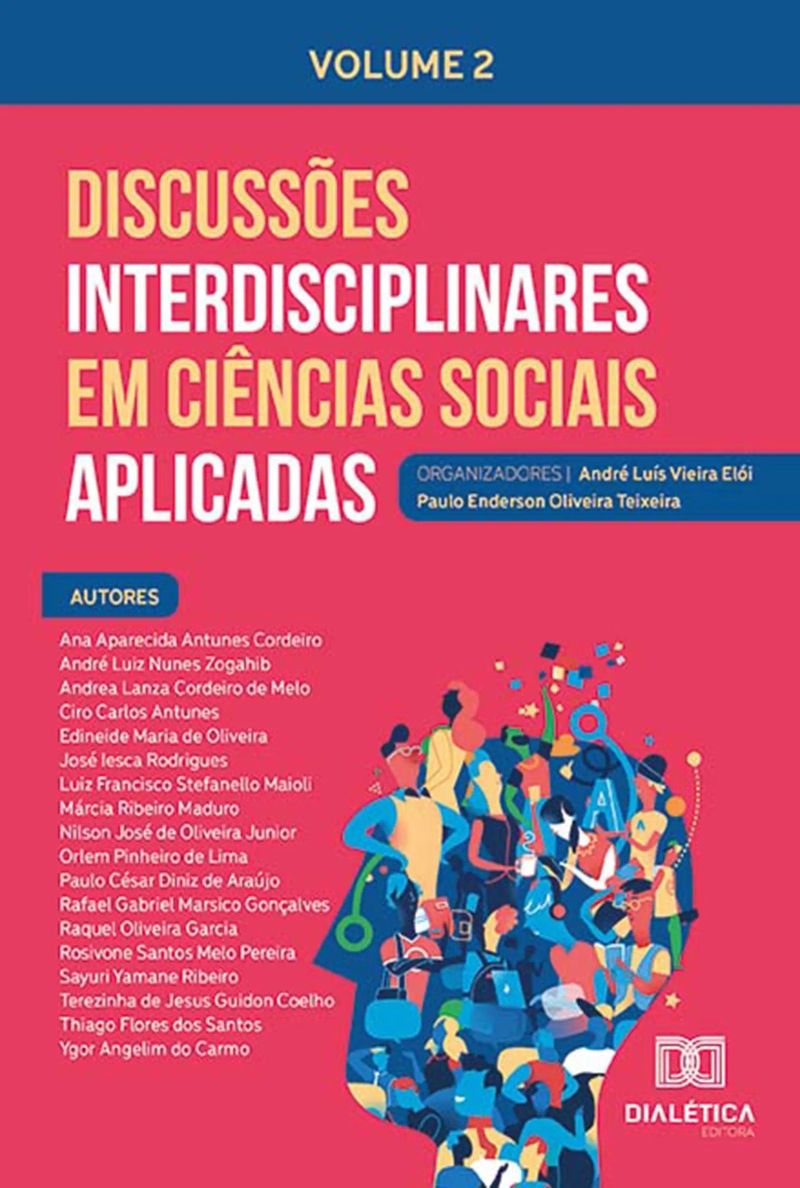 VOLUME 2

DISCUSSÕES INTERDISCIPLINARES EM CIÊNCIAS SOCIAIS APLICADAS

ORGANIZADORES | André Luís Vieira Elói
Paulo Enderson Oliveira Teixeira

AUTORES

Ana Aparecida Antunes Cordeiro
André Luiz Nunes Zogahib
Andrea Lanza Cordeiro de Melo
Ciro Carlos Antunes
Edineide Maria de Oliveira
José Iesca Rodrigues
Luiz Francisco Stefanello Maioli
Márcia Ribeiro Maduro
Nilson José de Oliveira Junior
Orlem Pinheiro de Lima
Paulo César Diniz de Araújo
Rafael Gabriel Marsico Gonçalves
Raquel Oliveira Garcia
Rosivone Santos Melo Pereira
Sayuri Yamane Ribeiro
Terezinha de Jesus Guidon Coelho
Thiago Flores dos Santos
Ygor Angelim do Carmo

DIALÉTICA
EDITORA